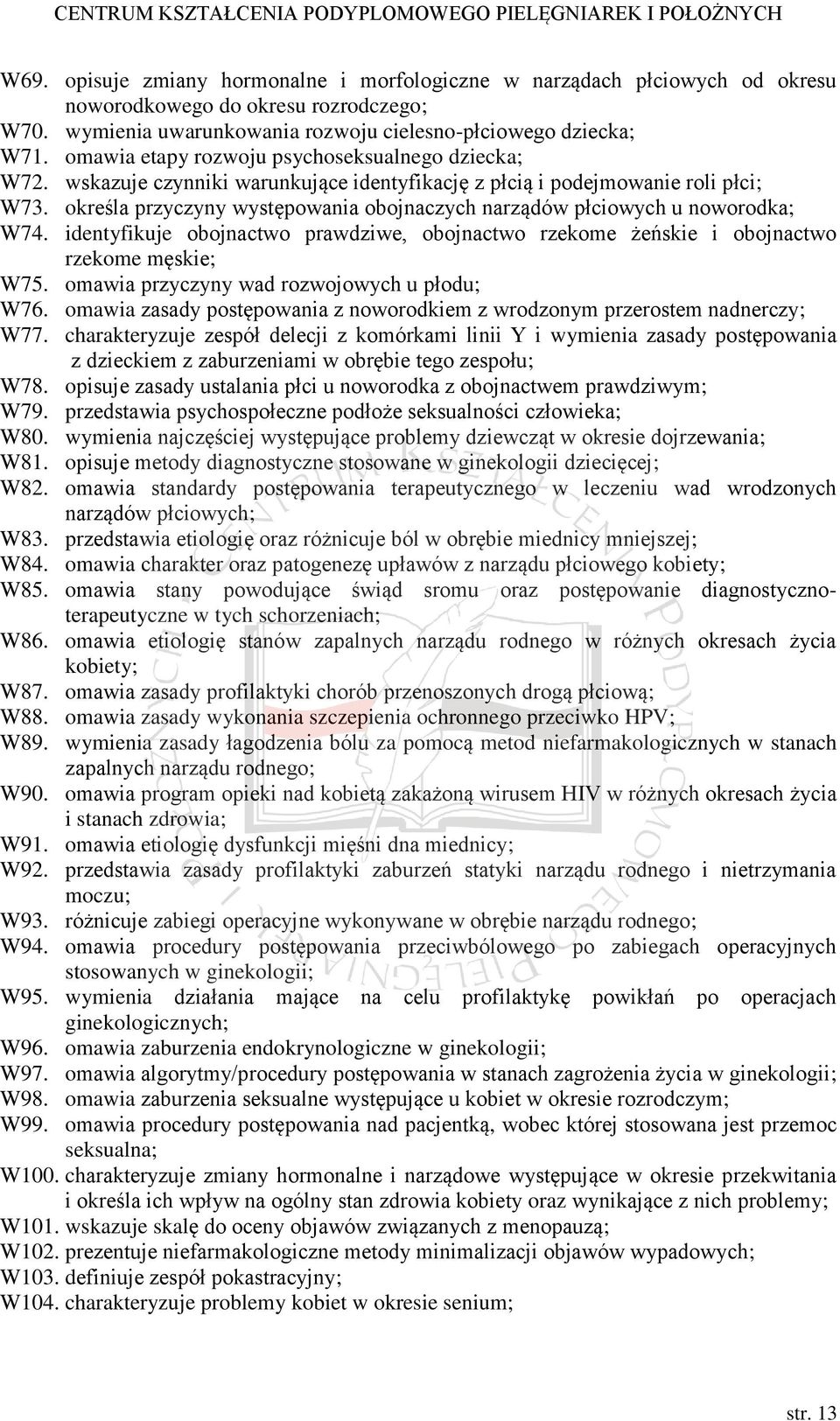 CENTRUM KSZTAŁCENIA PODYPLOMOWEGO PIELĘGNIAREK I POŁOŻNYCH

W69. opisuje zmiany hormonalne i morfologiczne w narządach płciowych od okresu noworodkowego do okresu rozrodczego;
W70. wymienia uwarunkowania rozwoju cielesno-płciowego dziecka;
W71. omawia etapy rozwoju psychoseksualnego dziecka;
W72. wskazuje czynniki warunkujące identyfikację z płcią i podejmowanie roli płci;
W73. określa przyczyny występowania obojnaczych narządów płciowych u noworodka;
W74. identyfikuje obojnactwo prawdziwe, obojnactwo rzekome żeńskie i obojnactwo rzekome męskie;
W75. omawia przyczyny wad rozwojowych u płodu;
W76. omawia zasady postępowania z noworodkiem z wrodzonym przerostem nadnerczy;
W77. charakteryzuje zespół delecji z komórkami linii Y i wymienia zasady postępowania z dzieckiem z zaburzeniami w obrębie tego zespołu;
W78. opisuje zasady ustalania płci u noworodka z obojnactwem prawdziwym;
W79. przedstawia psychospołeczne podłoże seksualności człowieka;
W80. wymienia najczęściej występujące problemy dziewcząt w okresie dojrzewania;
W81. opisuje metody diagnostyczne stosowane w ginekologii dziecięcej;
W82. omawia standardy postępowania terapeutycznego w leczeniu wad wrodzonych narządów płciowych;
W83. przedstawia etiologię oraz różnicuje ból w obrębie miednicy mniejszej;
W84. omawia charakter oraz patogenezę upławów z narządu płciowego kobiety;
W85. omawia stany powodujące świąd sromu oraz postępowanie diagnostyczno-terapeutyczne w tych schorzeniach;
W86. omawia etiologię stanów zapalnych narządu rodnego w różnych okresach życia kobiety;
W87. omawia zasady profilaktyki chorób przenoszonych drogą płciową;
W88. omawia zasady wykonania szczepienia ochronnego przeciwko HPV;
W89. wymienia zasady łagodzenia bólu za pomocą metod niefarmakologicznych w stanach zapalnych narządu rodnego;
W90. omawia program opieki nad kobietą zakażoną wirusem HIV w różnych okresach życia i stanach zdrowia;
W91. omawia etiologię dysfunkcji mięśni dna miednicy;
W92. przedstawia zasady profilaktyki zaburzeń statyki narządu rodnego i nietrzymania moczu;
W93. różnicuje zabiegi operacyjne wykonywane w obrębie narządu rodnego;
W94. omawia procedury postępowania przeciwbólowego po zabiegach operacyjnych stosowanych w ginekologii;
W95. wymienia działania mające na celu profilaktykę powikłań po operacjach ginekologicznych;
W96. omawia zaburzenia endokrynologiczne w ginekologii;
W97. omawia algorytmy/procedury postępowania w stanach zagrożenia życia w ginekologii;
W98. omawia zaburzenia seksualne występujące u kobiet w okresie rozrodczym;
W99. omawia procedury postępowania nad pacjentką, wobec której stosowana jest przemoc seksualna;
W100. charakteryzuje zmiany hormonalne i narządowe występujące w okresie przekwitania i określa ich wpływ na ogólny stan zdrowia kobiety oraz wynikające z nich problemy;
W101. wskazuje skalę do oceny objawów związanych z menopauzą;
W102. prezentuje niefarmakologiczne metody minimalizacji objawów wypadowych;
W103. definiuje zespół pokastracyjny;
W104. charakteryzuje problemy kobiet w okresie senium;

str. 13